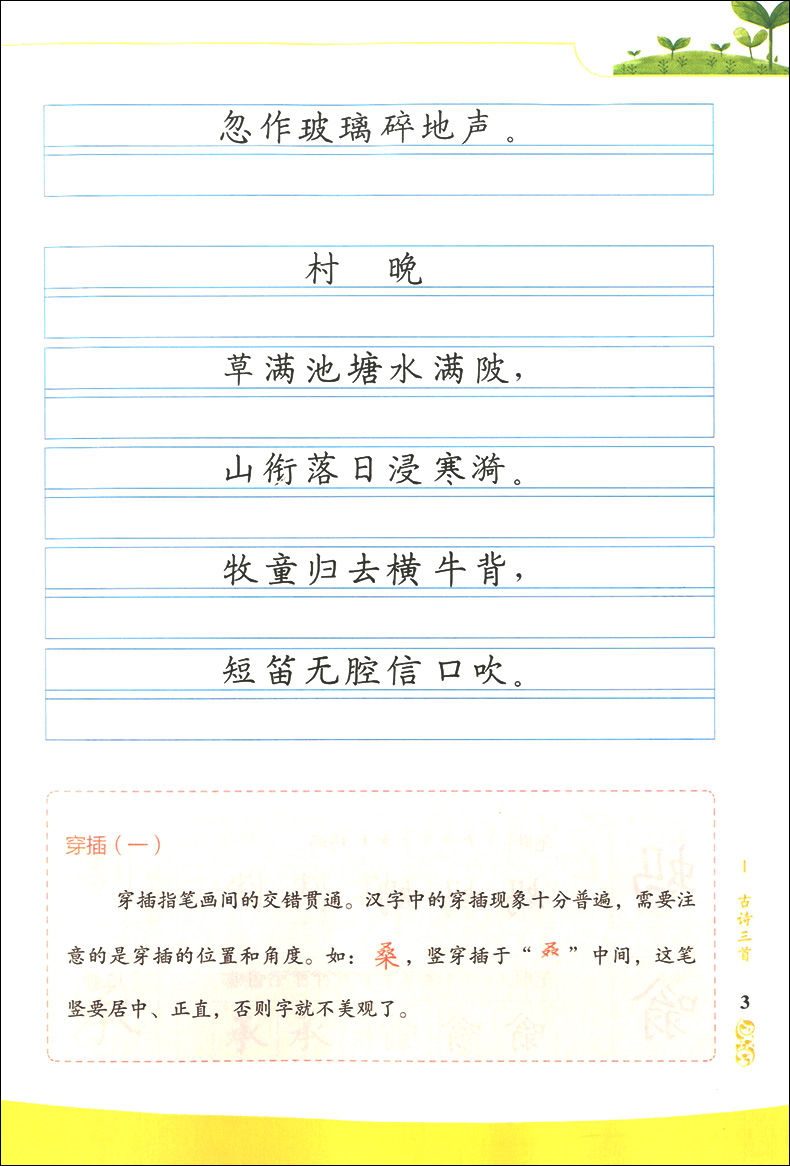 忽作玻璃碎地声。

村 晚

草满池塘水满陂，

山衔落日浸寒漪。

牧童归去横牛背，

短笛无腔信口吹。

穿插（一）

穿插指笔画间的交错贯通。汉字中的穿插现象十分普遍，需要注意的是穿插的位置和角度。如：桑，竖穿插于“叒”中间，这笔竖要居中、正直，否则字就不美观了。

1 古诗三首

3